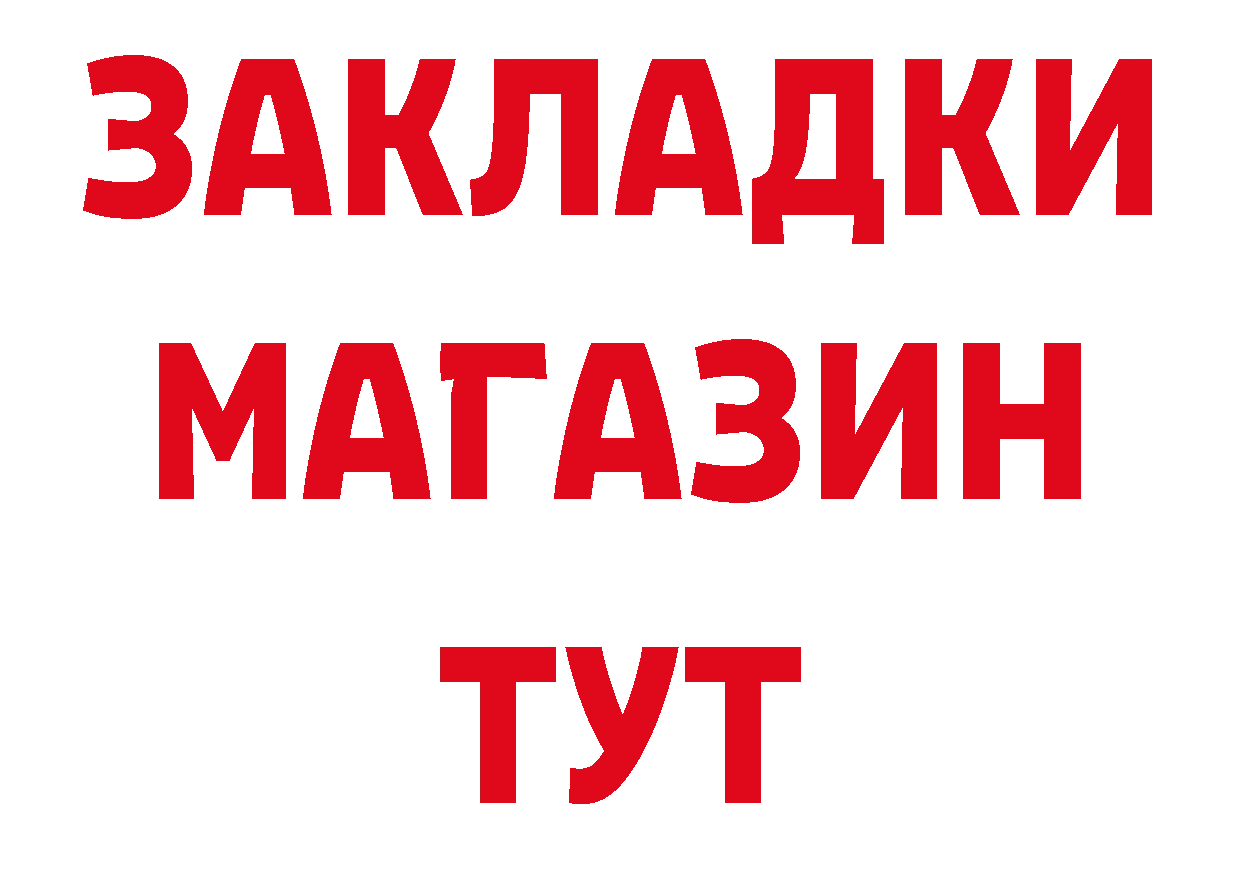 ЗАКЛАДКИ
МАГАЗИН
ТУТ